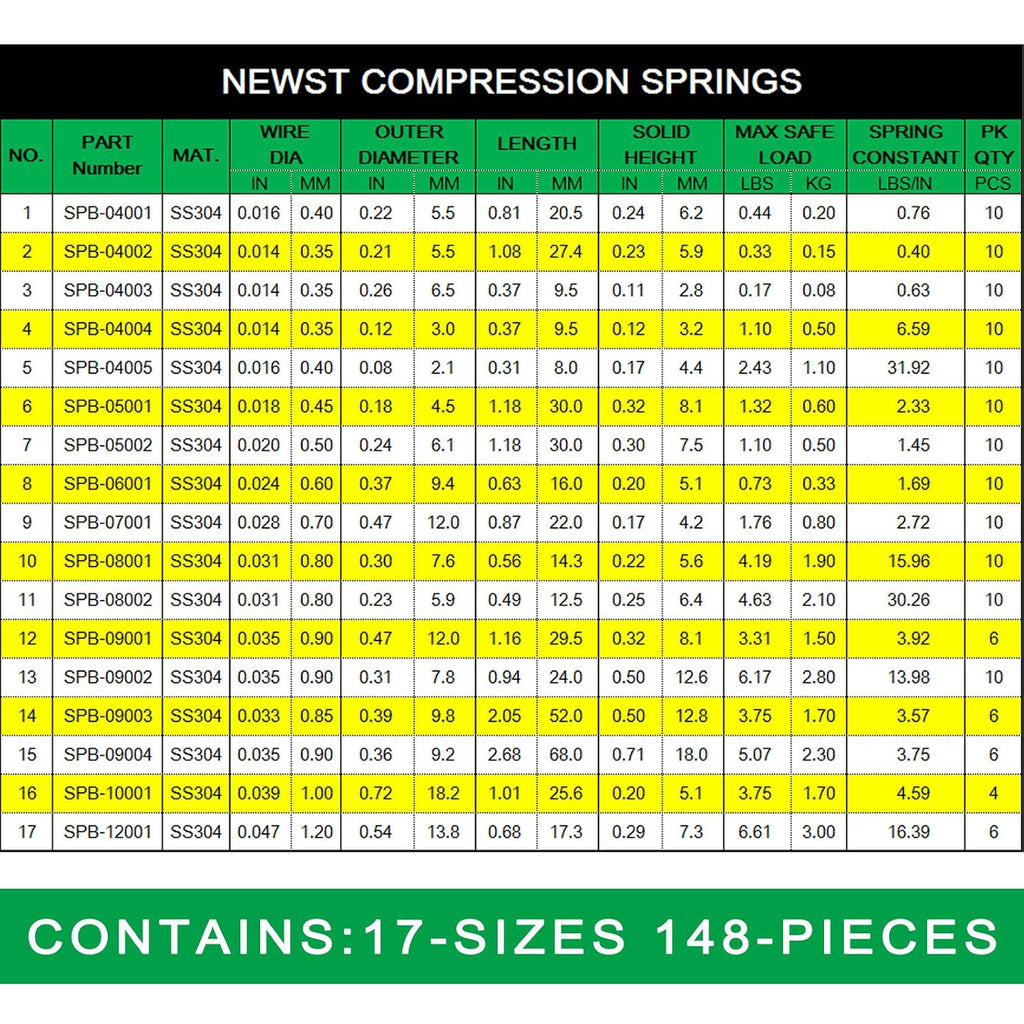 NEWST COMPRESSION SPRINGS

| NO. | PART Number | MAT. | WIRE DIA IN | WIRE DIA MM | OUTER DIAMETER IN | OUTER DIAMETER MM | LENGTH IN | LENGTH MM | SOLID HEIGHT IN | SOLID HEIGHT MM | MAX SAFE LOAD LBS | MAX SAFE LOAD KG | SPRING CONSTANT LBS/IN | PK QTY PCS |
|---|---|---|---|---|---|---|---|---|---|---|---|---|---|---|
| 1 | SPB-04001 | SS304 | 0.016 | 0.40 | 0.22 | 5.5 | 0.81 | 20.5 | 0.24 | 6.2 | 0.44 | 0.20 | 0.76 | 10 |
| 2 | SPB-04002 | SS304 | 0.014 | 0.35 | 0.21 | 5.5 | 1.08 | 27.4 | 0.23 | 5.9 | 0.33 | 0.15 | 0.40 | 10 |
| 3 | SPB-04003 | SS304 | 0.014 | 0.35 | 0.26 | 6.5 | 0.37 | 9.5 | 0.11 | 2.8 | 0.17 | 0.08 | 0.63 | 10 |
| 4 | SPB-04004 | SS304 | 0.014 | 0.35 | 0.12 | 3.0 | 0.37 | 9.5 | 0.12 | 3.2 | 1.10 | 0.50 | 6.59 | 10 |
| 5 | SPB-04005 | SS304 | 0.016 | 0.40 | 0.08 | 2.1 | 0.31 | 8.0 | 0.17 | 4.4 | 2.43 | 1.10 | 31.92 | 10 |
| 6 | SPB-05001 | SS304 | 0.018 | 0.45 | 0.18 | 4.5 | 1.18 | 30.0 | 0.32 | 8.1 | 1.32 | 0.60 | 2.33 | 10 |
| 7 | SPB-05002 | SS304 | 0.020 | 0.50 | 0.24 | 6.1 | 1.18 | 30.0 | 0.30 | 7.5 | 1.10 | 0.50 | 1.45 | 10 |
| 8 | SPB-06001 | SS304 | 0.024 | 0.60 | 0.37 | 9.4 | 0.63 | 16.0 | 0.20 | 5.1 | 0.73 | 0.33 | 1.69 | 10 |
| 9 | SPB-07001 | SS304 | 0.028 | 0.70 | 0.47 | 12.0 | 0.87 | 22.0 | 0.17 | 4.2 | 1.76 | 0.80 | 2.72 | 10 |
| 10 | SPB-08001 | SS304 | 0.031 | 0.80 | 0.30 | 7.6 | 0.56 | 14.3 | 0.22 | 5.6 | 4.19 | 1.90 | 15.96 | 10 |
| 11 | SPB-08002 | SS304 | 0.031 | 0.80 | 0.23 | 5.9 | 0.49 | 12.5 | 0.25 | 6.4 | 4.63 | 2.10 | 30.26 | 10 |
| 12 | SPB-09001 | SS304 | 0.035 | 0.90 | 0.47 | 12.0 | 1.16 | 29.5 | 0.32 | 8.1 | 3.31 | 1.50 | 3.92 | 6 |
| 13 | SPB-09002 | SS304 | 0.035 | 0.90 | 0.31 | 7.8 | 0.94 | 24.0 | 0.50 | 12.6 | 6.17 | 2.80 | 13.98 | 10 |
| 14 | SPB-09003 | SS304 | 0.033 | 0.85 | 0.39 | 9.8 | 2.05 | 52.0 | 0.50 | 12.8 | 3.75 | 1.70 | 3.57 | 6 |
| 15 | SPB-09004 | SS304 | 0.035 | 0.90 | 0.36 | 9.2 | 2.68 | 68.0 | 0.71 | 18.0 | 5.07 | 2.30 | 3.75 | 6 |
| 16 | SPB-10001 | SS304 | 0.039 | 1.00 | 0.72 | 18.2 | 1.01 | 25.6 | 0.20 | 5.1 | 3.75 | 1.70 | 4.59 | 4 |
| 17 | SPB-12001 | SS304 | 0.047 | 1.20 | 0.54 | 13.8 | 0.68 | 17.3 | 0.29 | 7.3 | 6.61 | 3.00 | 16.39 | 6 |

CONTAINS:17-SIZES 148-PIECES